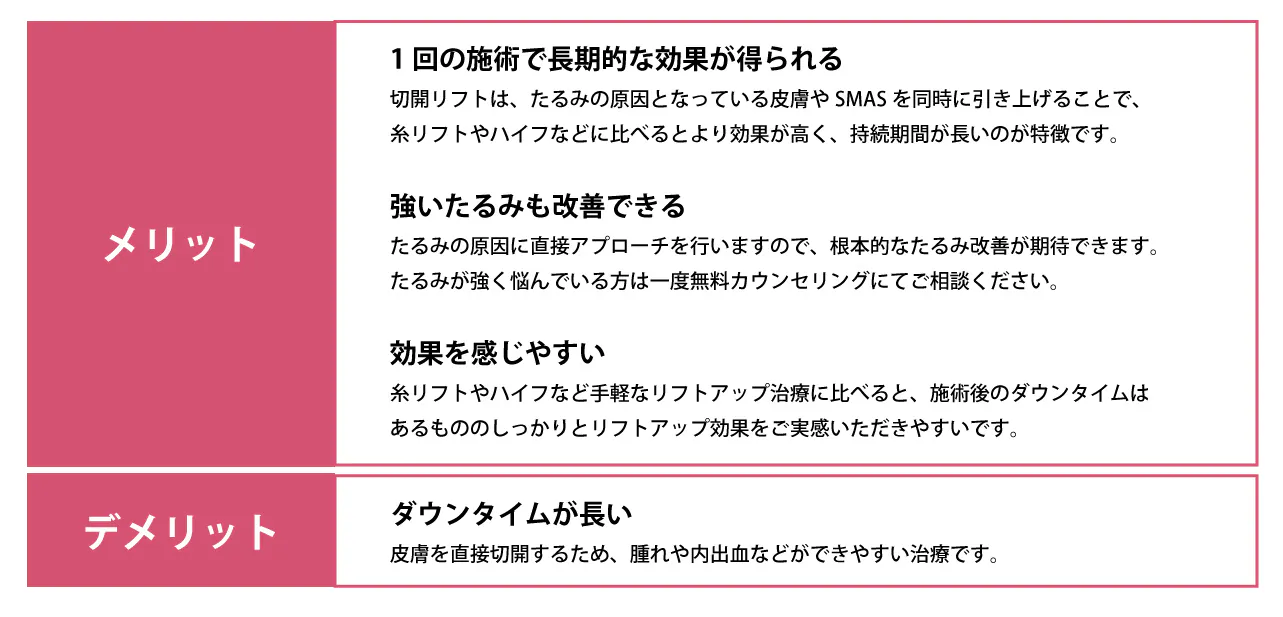 メリット

1回の施術で長期的な効果が得られる

切開リフトは、たるみの原因となっている皮膚やSMASを同時に引き上げることで、糸リフトやハイフなどに比べるとより効果が高く、持続期間が長いのが特徴です。

強いたるみも改善できる

たるみの原因に直接アプローチを行いますので、根本的なたるみ改善が期待できます。たるみが強く悩んでいる方は一度無料カウンセリングにてご相談ください。

効果を感じやすい

糸リフトやハイフなど手軽なリフトアップ治療に比べると、施術後のダウンタイムはあるもののしっかりとリフトアップ効果をご実感いただきやすいです。

デメリット

ダウンタイムが長い

皮膚を直接切開するため、腫れや内出血などができやすい治療です。